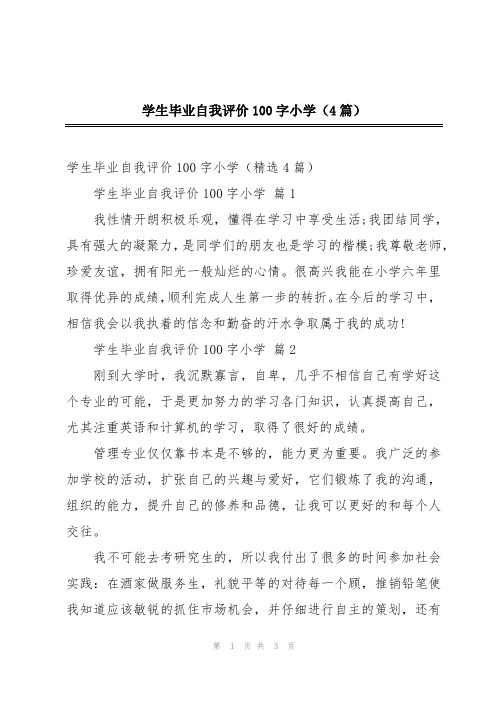 学生毕业自我评价100字小学（4篇）

学生毕业自我评价100字小学（精选4篇）

学生毕业自我评价100字小学 篇1

我性情开朗积极乐观，懂得在学习中享受生活;我团结同学，具有强大的凝聚力，是同学们的朋友也是学习的楷模;我尊敬老师，珍爱友谊，拥有阳光一般灿烂的心情。很高兴我能在小学六年里取得优异的成绩，顺利完成人生第一步的转折。在今后的学习中，相信我会以我执着的信念和勤奋的汗水争取属于我的成功!

学生毕业自我评价100字小学 篇2

刚到大学时，我沉默寡言，自卑，几乎不相信自己有学好这个专业的可能，于是更加努力的学习各门知识，认真提高自己，尤其注重英语和计算机的学习，取得了很好的成绩。

管理专业仅仅靠书本是不够的，能力更为重要。我广泛的参加学校的活动，扩张自己的兴趣与爱好，它们锻炼了我的沟通，组织的能力，提升自己的修养和品德，让我可以更好的和每个人交往。

我不可能去考研究生的，所以我付出了很多的时间参加社会实践：在酒家做服务生，礼貌平等的对待每一个顾，推销铅笔使我知道应该敏锐的抓住市场机会，并仔细进行自主的策划，还有

第 1 页 共 3 页